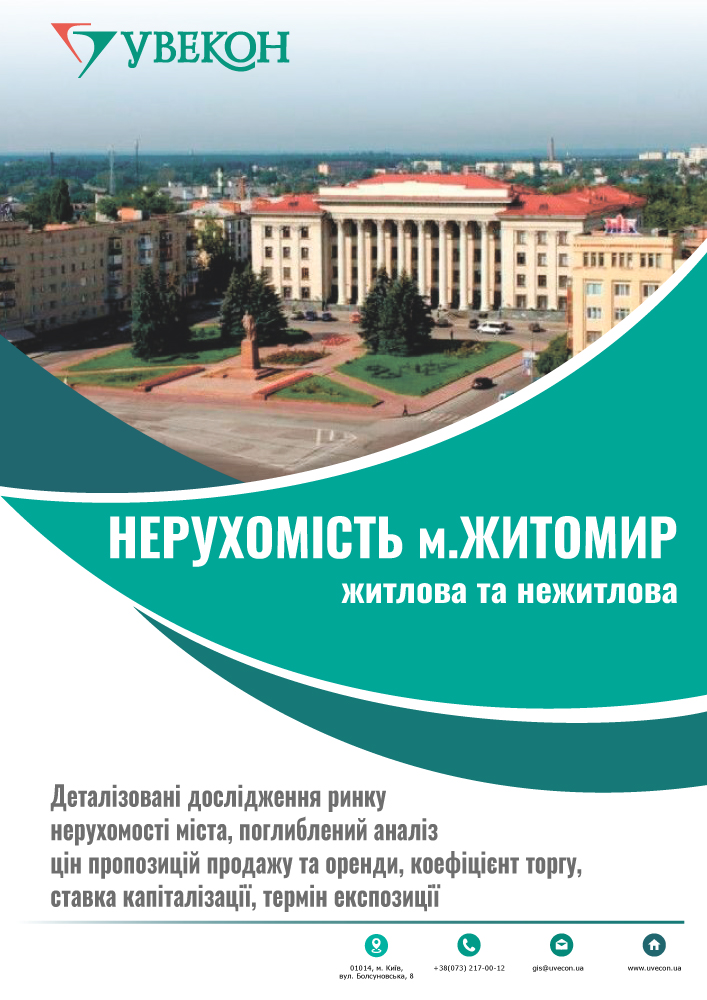 УВЕКОН

НЕРУХОМІСТЬ м.ЖИТОМИР
житлова та нежитлова

Деталізовані дослідження ринку нерухомості міста, поглиблений аналіз цін пропозицій продажу та оренди, коефіцієнт торгу, ставка капіталізації, термін експозиції

01014, м. Київ, вул. Болсуновська, 8
+38(073) 217-00-12
gis@uvecon.ua
www.uvecon.ua